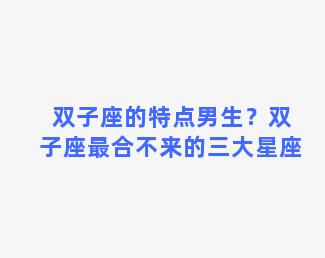 双子座的特点男生？双子座最合不来的三大星座